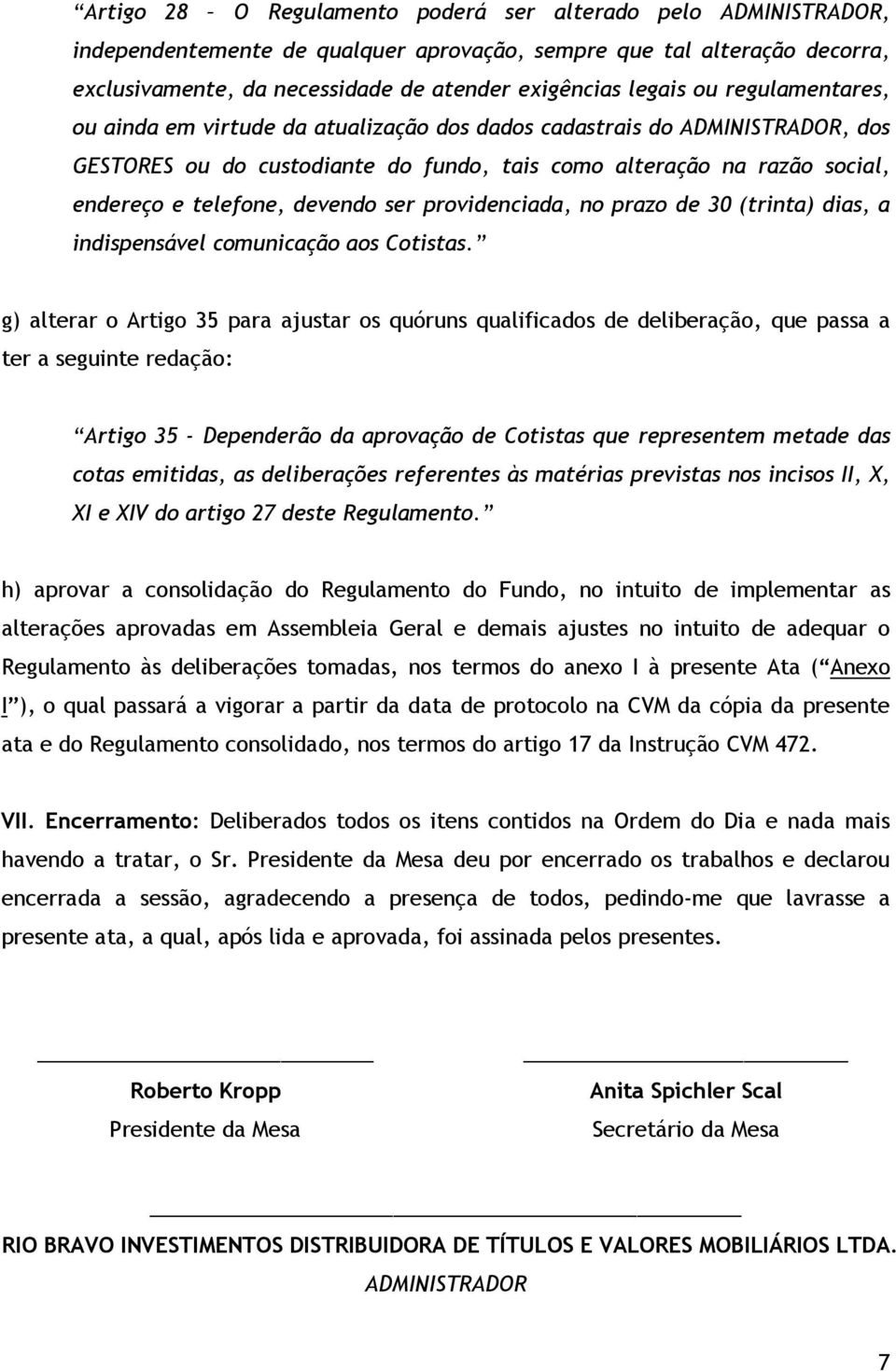 “Artigo 28 – O Regulamento poderá ser alterado pelo ADMINISTRADOR, independentemente de qualquer aprovação, sempre que tal alteração decorra, exclusivamente, da necessidade de atender exigências legais ou regulamentares, ou ainda em virtude da atualização dos dados cadastrais do ADMINISTRADOR, dos GESTORES ou do custodiante do fundo, tais como alteração na razão social, endereço e telefone, devendo ser providenciada, no prazo de 30 (trinta) dias, a indispensável comunicação aos Cotistas.”

g) alterar o Artigo 35 para ajustar os quóruns qualificados de deliberação, que passa a ter a seguinte redação:

“Artigo 35 - Dependerão da aprovação de Cotistas que representem metade das cotas emitidas, as deliberações referentes às matérias previstas nos incisos II, X, XI e XIV do artigo 27 deste Regulamento.”

h) aprovar a consolidação do Regulamento do Fundo, no intuito de implementar as alterações aprovadas em Assembleia Geral e demais ajustes no intuito de adequar o Regulamento às deliberações tomadas, nos termos do anexo I à presente Ata (“Anexo I”), o qual passará a vigorar a partir da data de protocolo na CVM da cópia da presente ata e do Regulamento consolidado, nos termos do artigo 17 da Instrução CVM 472.

VII. Encerramento: Deliberados todos os itens contidos na Ordem do Dia e nada mais havendo a tratar, o Sr. Presidente da Mesa deu por encerrado os trabalhos e declarou encerrada a sessão, agradecendo a presença de todos, pedindo-me que lavrasse a presente ata, a qual, após lida e aprovada, foi assinada pelos presentes.

Roberto Kropp
Presidente da Mesa

Anita Spichler Scal
Secretário da Mesa

RIO BRAVO INVESTIMENTOS DISTRIBUIDORA DE TÍTULOS E VALORES MOBILIÁRIOS LTDA.
ADMINISTRADOR

7